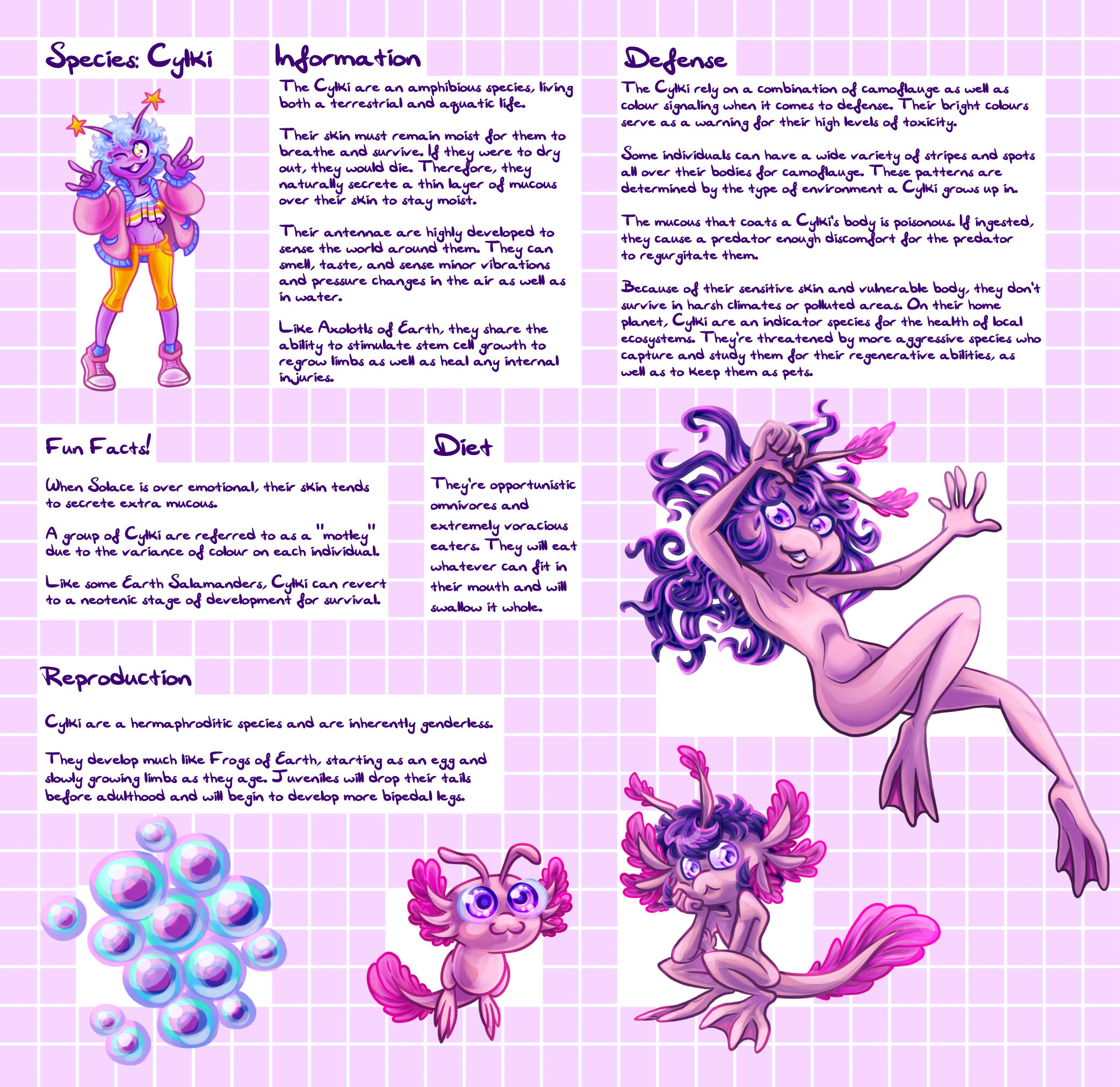 Species: Cylki

Information

The Cylki are an amphibious species, living both a terrestrial and aquatic life.

Their skin must remain moist for them to breathe and survive. If they were to dry out, they would die. Therefore, they naturally secrete a thin layer of mucous over their skin to stay moist.

Their antennae are highly developed to sense the world around them. They can smell, taste, and sense minor vibrations and pressure changes in the air as well as in water.

Like Axolotls of Earth, they share the ability to stimulate stem cell growth to regrow limbs as well as heal any internal injuries.

Defense

The Cylki rely on a combination of camoflauge as well as colour signaling when it comes to defense. Their bright colours serve as a warning for their high levels of toxicity.

Some individuals can have a wide variety of stripes and spots all over their bodies for camoflauge. These patterns are determined by the type of environment a Cylki grows up in.

The mucous that coats a Cylki's body is poisonous. If ingested, they cause a predator enough discomfort for the predator to regurgitate them.

Because of their sensitive skin and vulnerable body, they don't survive in harsh climates or polluted areas. On their home planet, Cylki are an indicator species for the health of local ecosystems. They're threatened by more aggressive species who capture and study them for their regenerative abilities, as well as to keep them as pets.

Fun Facts!

When Solace is over emotional, their skin tends to secrete extra mucous.

A group of Cylki are referred to as a "motley" due to the variance of colour on each individual.

Like some Earth Salamanders, Cylki can revert to a neotenic stage of development for survival.

Diet

They're opportunistic omnivores and extremely voracious eaters. They will eat whatever can fit in their mouth and will swallow it whole.

Reproduction

Cylki are a hermaphroditic species and are inherently genderless.

They develop much like Frogs of Earth, starting as an egg and slowly growing limbs as they age. Juveniles will drop their tails before adulthood and will begin to develop more bipedal legs.